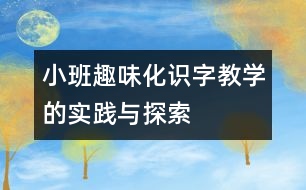 小班趣味化识字教学的实践与探索